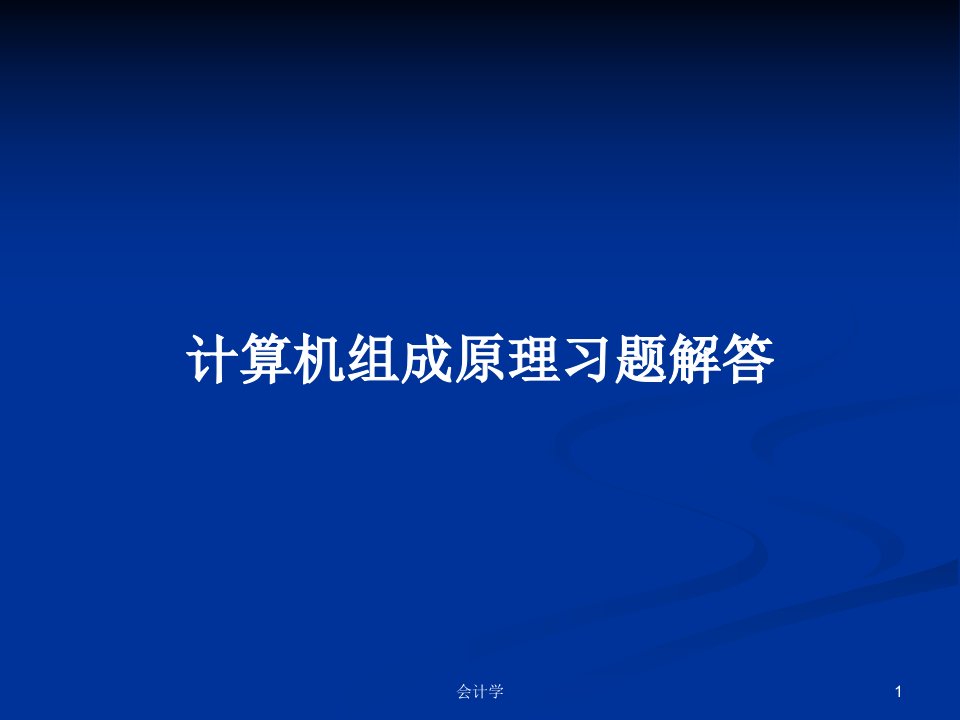 计算机组成原理习题解答

会计学

1